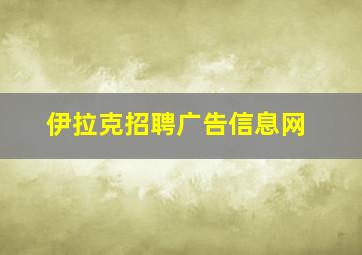 伊拉克招聘广告信息网